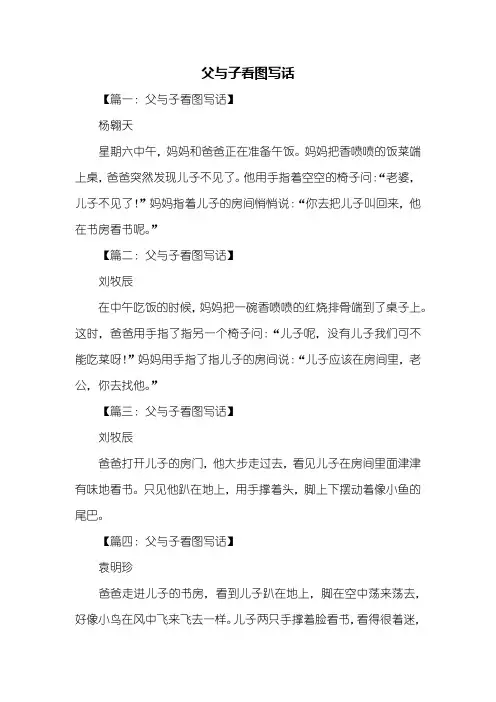 父与子看图写话

【篇一：父与子看图写话】

杨翱天

星期六中午，妈妈和爸爸正在准备午饭。妈妈把香喷喷的饭菜端上桌，爸爸突然发现儿子不见了。他用手指着空空的椅子问：“老婆，儿子不见了！”妈妈指着儿子的房间悄悄说：“你去把儿子叫回来，他在书房看书呢。”

【篇二：父与子看图写话】

刘牧辰

在中午吃饭的时候，妈妈把一碗香喷喷的红烧排骨端到了桌子上。这时，爸爸用手指了指另一个椅子问：“儿子呢，没有儿子我们可不能吃菜呀！”妈妈用手指了指儿子的房间说：“儿子应该在房间里，老公，你去找他。”

【篇三：父与子看图写话】

刘牧辰

爸爸打开儿子的房门，他大步走过去，看见儿子在房间里面津津有味地看书。只见他趴在地上，用手撑着头，脚上下摆动着像小鱼的尾巴。

【篇四：父与子看图写话】

袁明珍

爸爸走进儿子的书房，看到儿子趴在地上，脚在空中荡来荡去，好像小鸟在风中飞来飞去一样。儿子两只手撑着脸看书，看得很着迷，